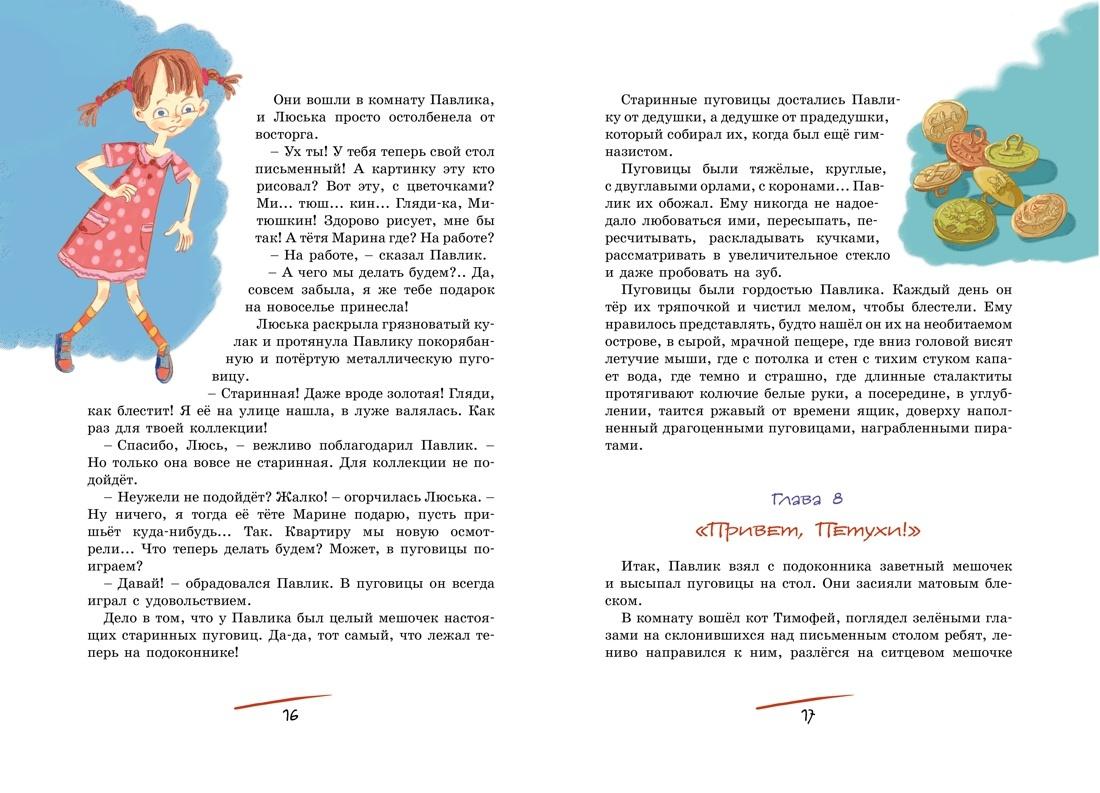 Они вошли в комнату Павлика, и Люська просто остолбенела от восторга.

– Ух ты! У тебя теперь свой стол письменный! А картинку эту кто рисовал? Вот эту, с цветочками? Ми... тюш... кин... Гляди-ка, Митюшкин! Здорово рисует, мне бы так! А тётя Марина где? На работе?

– На работе, – сказал Павлик.

– А чего мы делать будем?.. Да, совсем забыла, я же тебе подарок на новоселье принесла!

Люська раскрыла грязноватый кулак и протянула Павлику покорябанную и потёртую металлическую пуговицу.

– Старинная! Даже вроде золотая! Гляди, как блестит! Я её на улице нашла, в луже валялась. Как раз для твоей коллекции!

– Спасибо, Люсь, – вежливо поблагодарил Павлик. – Но только она вовсе не старинная. Для коллекции не подойдёт.

– Неужели не подойдёт? Жалко! – огорчилась Люська. – Ну ничего, я тогда её тёте Марине подарю, пусть пришьёт куда-нибудь... Так. Квартиру мы новую осмотрели... Что теперь делать будем? Может, в пуговицы поиграем?

– Давай! – обрадовался Павлик. В пуговицы он всегда играл с удовольствием.

Дело в том, что у Павлика был целый мешочек настоящих старинных пуговиц. Да-да, тот самый, что лежал теперь на подоконнике!

16

Старинные пуговицы достались Павлику от дедушки, а дедушке от прадедушки, который собирал их, когда был ещё гимназистом.

Пуговицы были тяжёлые, круглые, с двуглавыми орлами, с коронами... Павлик их обожал. Ему никогда не надоедало любоваться ими, пересыпать, пересчитывать, раскладывать кучками, рассматривать в увеличительное стекло и даже пробовать на зуб.

Пуговицы были гордостью Павлика. Каждый день он тёр их тряпочкой и чистил мелом, чтобы блестели. Ему нравилось представлять, будто нашёл он их на необитаемом острове, в сырой, мрачной пещере, где вниз головой висят летучие мыши, где с потолка и стен с тихим стуком капает вода, где темно и страшно, где длинные сталактиты протягивают колючие белые руки, а посередине, в углублении, таится ржавый от времени ящик, доверху наполненный драгоценными пуговицами, награбленными пиратами.

Глава 8

«Привет, Петухи!»

Итак, Павлик взял с подоконника заветный мешочек и высыпал пуговицы на стол. Они засияли матовым блеском.

В комнату вошёл кот Тимофей, поглядел зелёными глазами на склонившихся над письменным столом ребят, лениво направился к ним, разлёгся на ситцевом мешочке

17